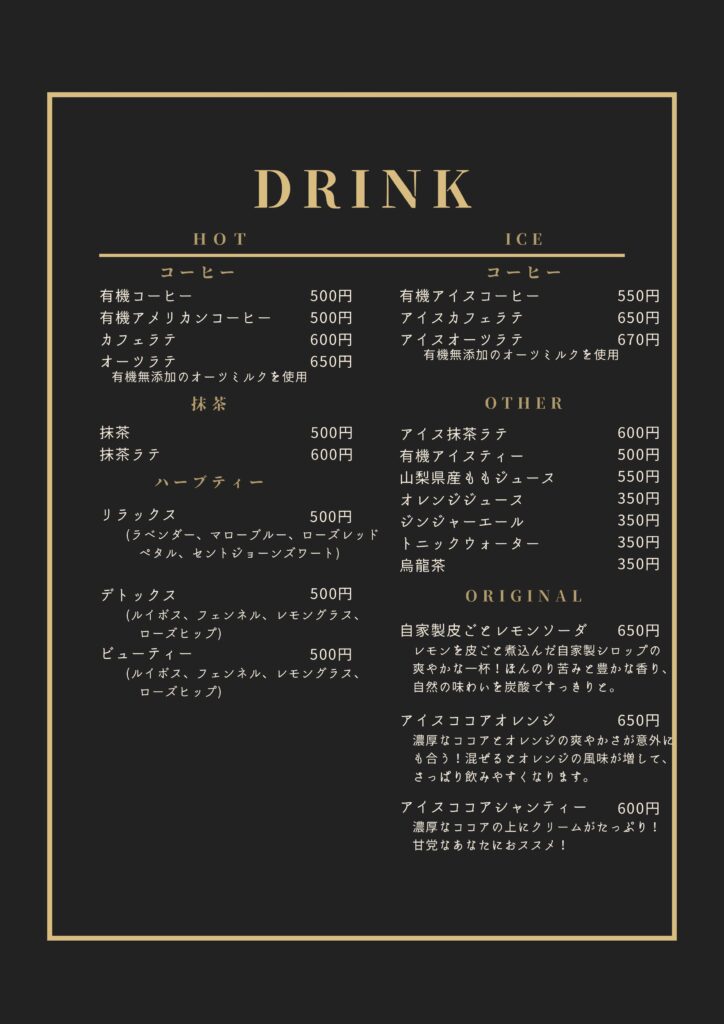 DRINK

HOT

コーヒー

有機コーヒー 500円
有機アメリカンコーヒー 500円
カフェラテ 600円
オーツラテ 650円
有機無添加のオーツミルクを使用

抹茶

抹茶 500円
抹茶ラテ 600円

ハーブティー

リラックス 500円
（ラベンダー、マローブルー、ローズレッドペタル、セントジョーンズワート）

デトックス 500円
（ルイボス、フェンネル、レモングラス、ローズヒップ）
ビューティー 500円
（ルイボス、フェンネル、レモングラス、ローズヒップ）

ICE

コーヒー

有機アイスコーヒー 550円
アイスカフェラテ 650円
アイスオーツラテ 670円
有機無添加のオーツミルクを使用

OTHER

アイス抹茶ラテ 600円
有機アイスティー 500円
山梨県産ももジュース 550円
オレンジジュース 350円
ジンジャーエール 350円
トニックウォーター 350円
烏龍茶 350円

ORIGINAL

自家製皮ごとレモンソーダ 650円
レモンを皮ごと煮込んだ自家製シロップの爽やかな一杯！ほんのり苦みと豊かな香り、自然の味わいを炭酸ですっきりと。

アイスココアオレンジ 650円
濃厚なココアとオレンジの爽やかさが意外にも合う！混ぜるとオレンジの風味が増して、さっぱり飲みやすくなります。

アイスココアシャンティー 600円
濃厚なココアの上にクリームがたっぷり！甘党なあなたにおススメ！